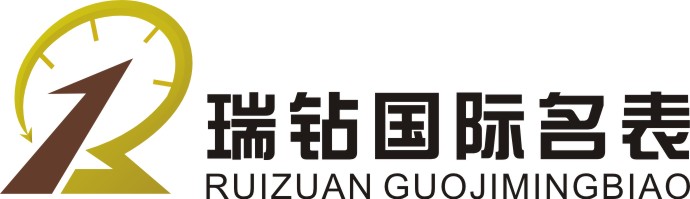 瑞钻国际名表
RUIZUAN GUOJIMINGBIAO